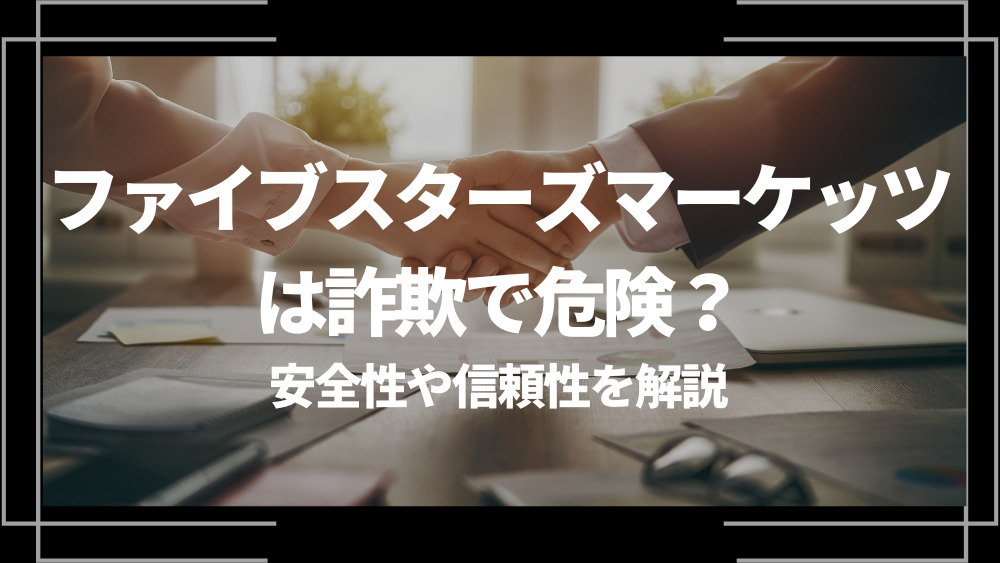 ファイブスターズマーケッツは詐欺で危険？

安全性や信頼性を解説